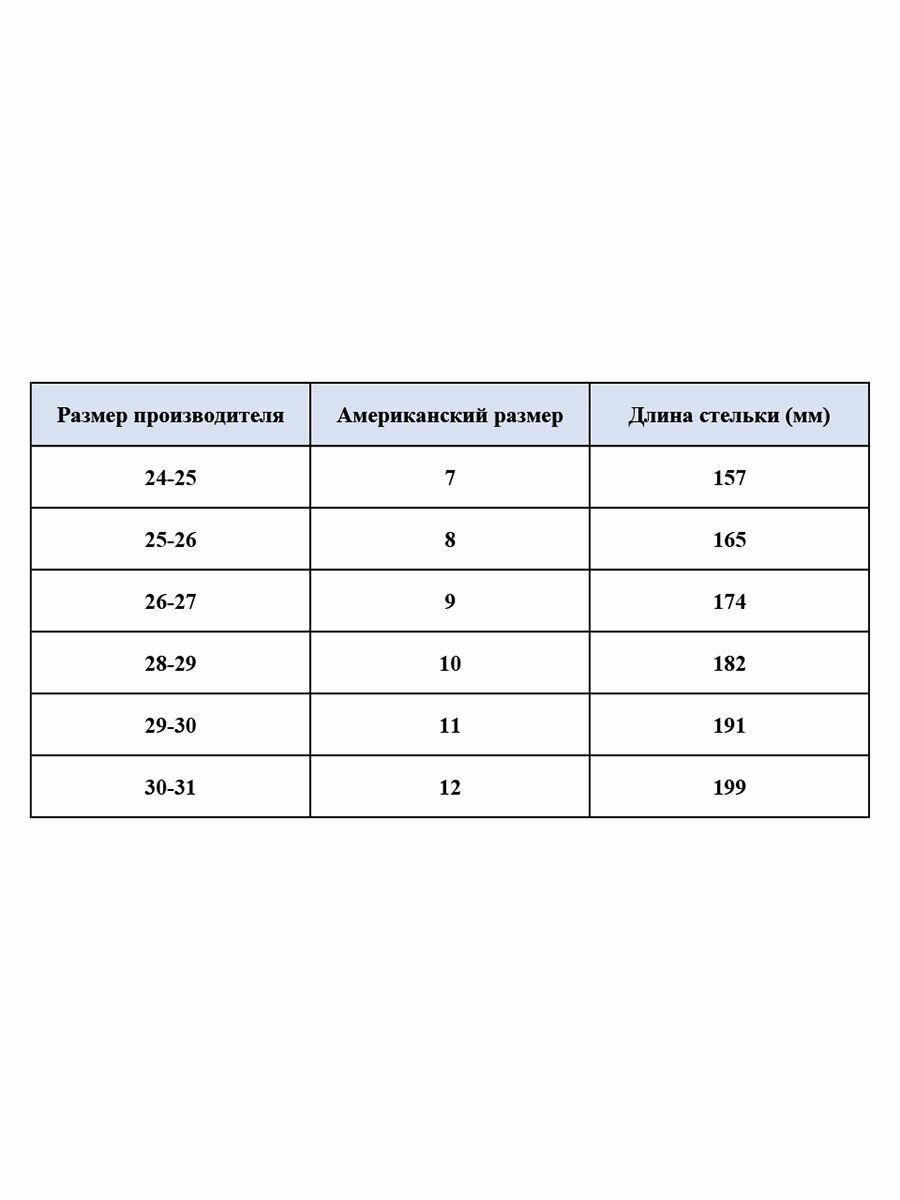 | Размер производителя | Американский размер | Длина стельки (мм) |
|---|---|---|
| 24-25 | 7 | 157 |
| 25-26 | 8 | 165 |
| 26-27 | 9 | 174 |
| 28-29 | 10 | 182 |
| 29-30 | 11 | 191 |
| 30-31 | 12 | 199 |